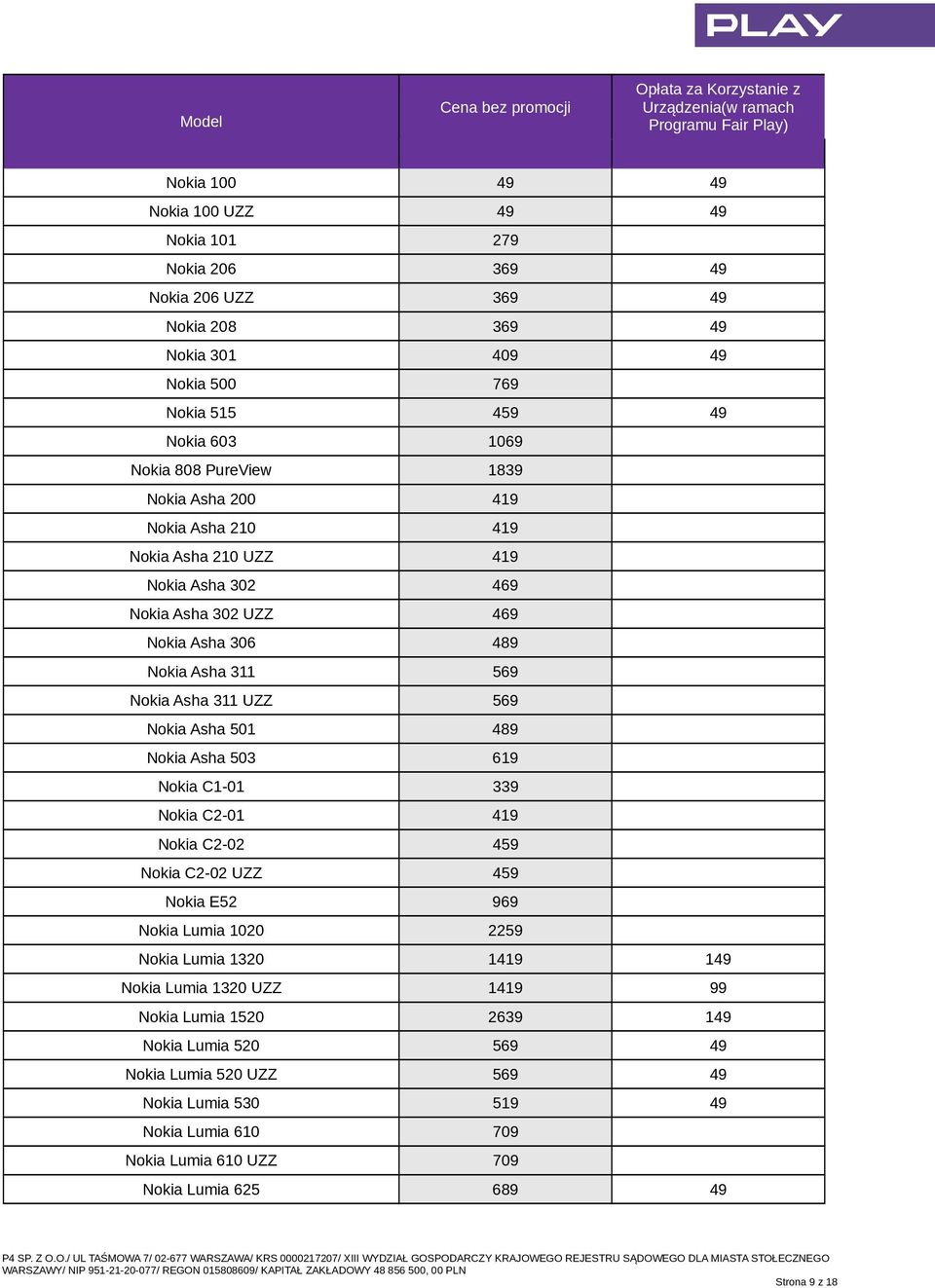 PLAY

| Model | Cena bez promocji | Opłata za Korzystanie z Urządzenia(w ramach Programu Fair Play) |
|---|---|---|
| Nokia 100 | 49 | 49 |
| Nokia 100 UZZ | 49 | 49 |
| Nokia 101 | 279 | |
| Nokia 206 | 369 | 49 |
| Nokia 206 UZZ | 369 | 49 |
| Nokia 208 | 369 | 49 |
| Nokia 301 | 409 | 49 |
| Nokia 500 | 769 | |
| Nokia 515 | 459 | 49 |
| Nokia 603 | 1069 | |
| Nokia 808 PureView | 1839 | |
| Nokia Asha 200 | 419 | |
| Nokia Asha 210 | 419 | |
| Nokia Asha 210 UZZ | 419 | |
| Nokia Asha 302 | 469 | |
| Nokia Asha 302 UZZ | 469 | |
| Nokia Asha 306 | 489 | |
| Nokia Asha 311 | 569 | |
| Nokia Asha 311 UZZ | 569 | |
| Nokia Asha 501 | 489 | |
| Nokia Asha 503 | 619 | |
| Nokia C1-01 | 339 | |
| Nokia C2-01 | 419 | |
| Nokia C2-02 | 459 | |
| Nokia C2-02 UZZ | 459 | |
| Nokia E52 | 969 | |
| Nokia Lumia 1020 | 2259 | |
| Nokia Lumia 1320 | 1419 | 149 |
| Nokia Lumia 1320 UZZ | 1419 | 99 |
| Nokia Lumia 1520 | 2639 | 149 |
| Nokia Lumia 520 | 569 | 49 |
| Nokia Lumia 520 UZZ | 569 | 49 |
| Nokia Lumia 530 | 519 | 49 |
| Nokia Lumia 610 | 709 | |
| Nokia Lumia 610 UZZ | 709 | |
| Nokia Lumia 625 | 689 | 49 |

P4 SP. Z O.O./ UL TAŚMOWA 7/ 02-677 WARSZAWA/ KRS 0000217207/ XIII WYDZIAŁ GOSPODARCZY KRAJOWEGO REJESTRU SĄDOWEGO DLA MIASTA STOŁECZNEGO WARSZAWY/ NIP 951-21-20-077/ REGON 015808609/ KAPITAŁ ZAKŁADOWY 48 856 500, 00 PLN

Strona 9 z 18